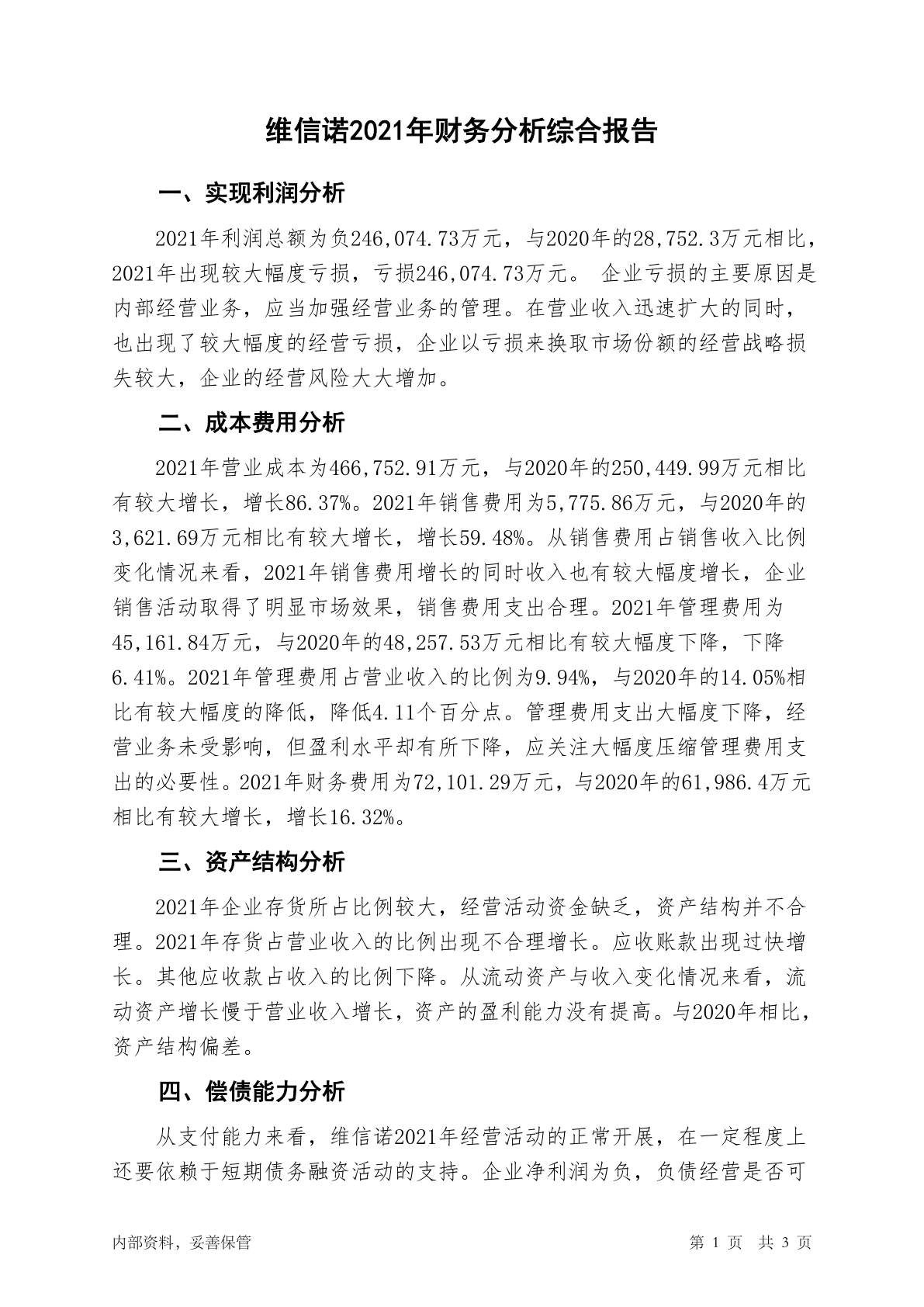 维信诺2021年财务分析综合报告

一、实现利润分析

2021年利润总额为负246,074.73万元，与2020年的28,752.3万元相比，2021年出现较大幅度亏损，亏损246,074.73万元。 企业亏损的主要原因是内部经营业务，应当加强经营业务的管理。在营业收入迅速扩大的同时，也出现了较大幅度的经营亏损，企业以亏损来换取市场份额的经营战略损失较大，企业的经营风险大大增加。

二、成本费用分析

2021年营业成本为466,752.91万元，与2020年的250,449.99万元相比有较大增长，增长86.37%。2021年销售费用为5,775.86万元，与2020年的3,621.69万元相比有较大增长，增长59.48%。从销售费用占销售收入比例变化情况来看，2021年销售费用增长的同时收入也有较大幅度增长，企业销售活动取得了明显市场效果，销售费用支出合理。2021年管理费用为45,161.84万元，与2020年的48,257.53万元相比有较大幅度下降，下降6.41%。2021年管理费用占营业收入的比例为9.94%，与2020年的14.05%相比有较大幅度的降低，降低4.11个百分点。管理费用支出大幅度下降，经营业务未受影响，但盈利水平却有所下降，应关注大幅度压缩管理费用支出的必要性。2021年财务费用为72,101.29万元，与2020年的61,986.4万元相比有较大增长，增长16.32%。

三、资产结构分析

2021年企业存货所占比例较大，经营活动资金缺乏，资产结构并不合理。2021年存货占营业收入的比例出现不合理增长。应收账款出现过快增长。其他应收款占收入的比例下降。从流动资产与收入变化情况来看，流动资产增长慢于营业收入增长，资产的盈利能力没有提高。与2020年相比，资产结构偏差。

四、偿债能力分析

从支付能力来看，维信诺2021年经营活动的正常开展，在一定程度上还要依赖于短期债务融资活动的支持。企业净利润为负，负债经营是否可

内部资料，妥善保管　　第 1 页　共 3 页